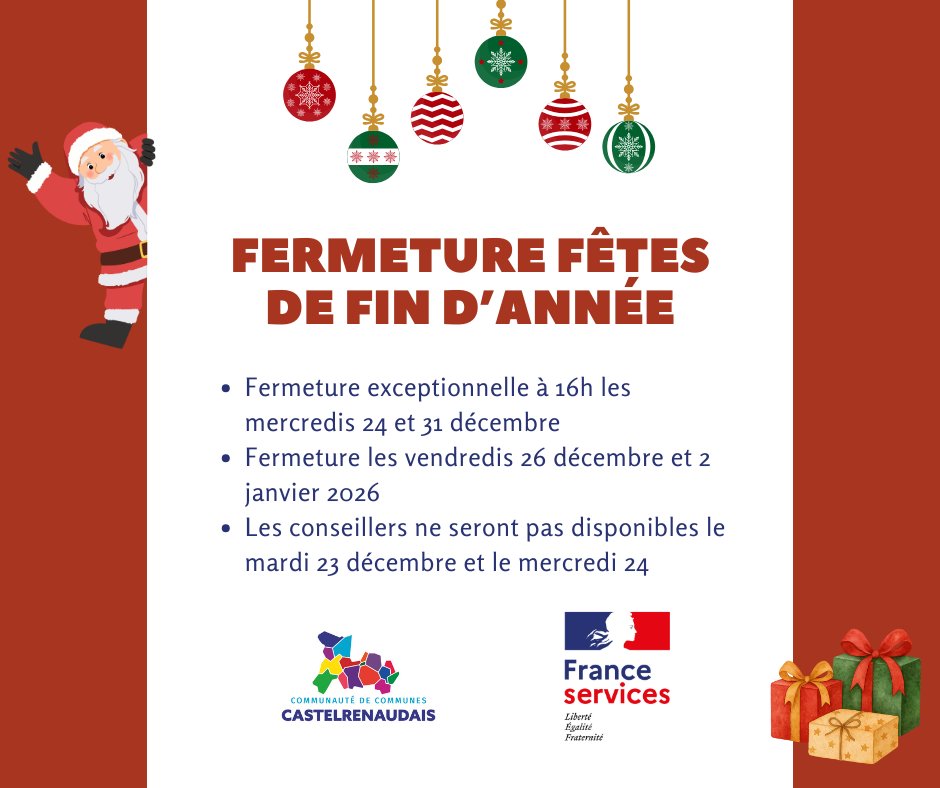 FERMETURE FÊTES DE FIN D'ANNÉE

• Fermeture exceptionnelle à 16h les mercredis 24 et 31 décembre
• Fermeture les vendredis 26 décembre et 2 janvier 2026
• Les conseillers ne seront pas disponibles le mardi 23 décembre et le mercredi 24

COMMUNAUTÉ DE COMMUNES
CASTELRENAUDAIS

France
services
Liberté
Égalité
Fraternité